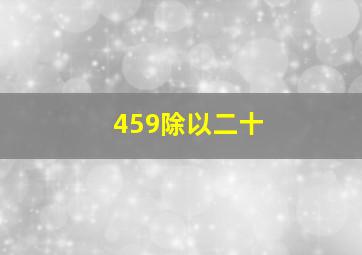 459除以二十